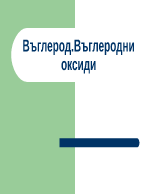 Въглерод.Въглеродни оксиди